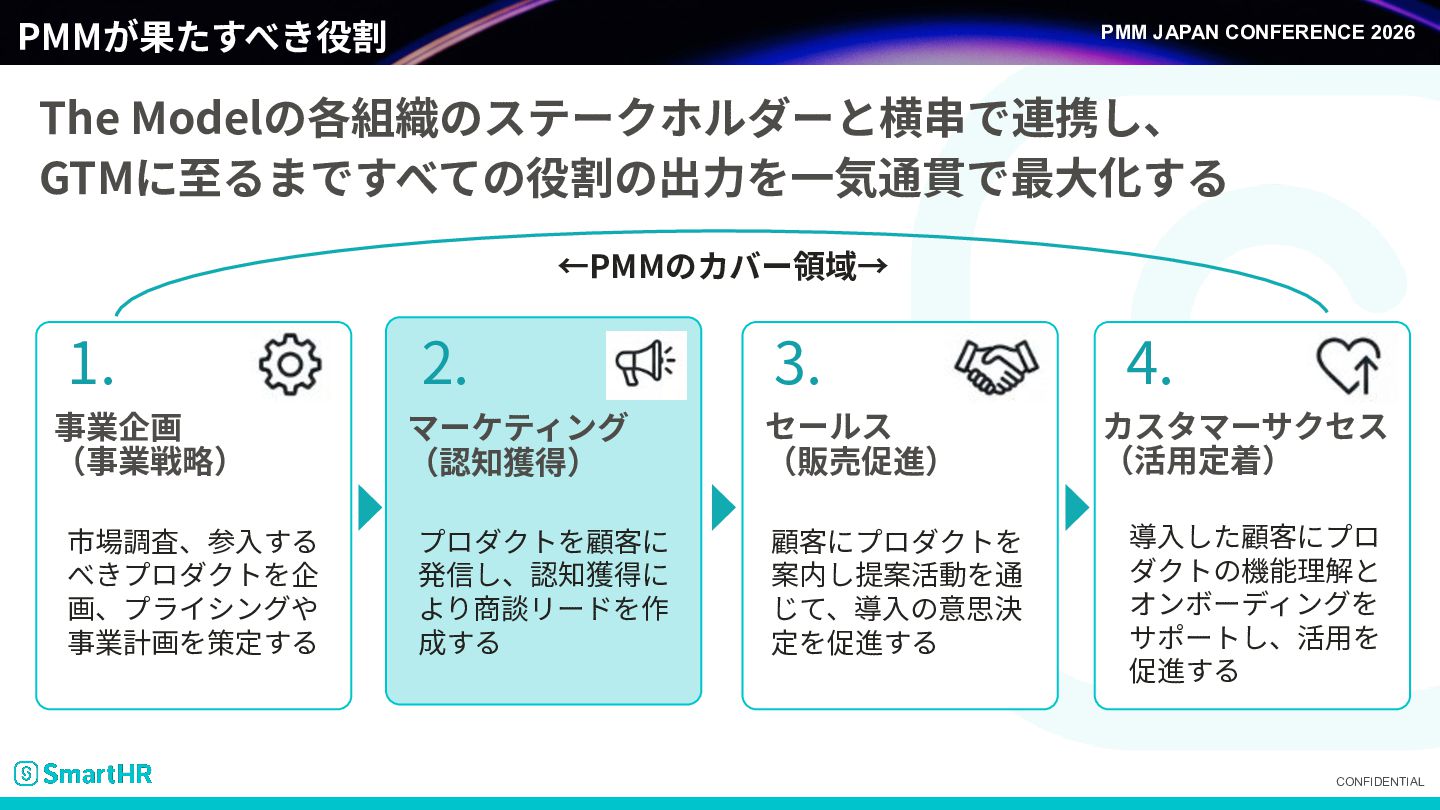 PMMが果たすべき役割

PMM JAPAN CONFERENCE 2026

The Modelの各組織のステークホルダーと横串で連携し、GTMに至るまですべての役割の出力を一気通貫で最大化する

←PMMのカバー領域→

1.
事業企画
（事業戦略）
市場調査、参入するべきプロダクトを企画、プライシングや事業計画を策定する

2.
マーケティング
（認知獲得）
プロダクトを顧客に発信し、認知獲得により商談リードを作成する

3.
セールス
（販売促進）
顧客にプロダクトを案内し提案活動を通じて、導入の意思決定を促進する

4.
カスタマーサクセス
（活用定着）
導入した顧客にプロダクトの機能理解とオンボーディングをサポートし、活用を促進する

SmartHR

CONFIDENTIAL